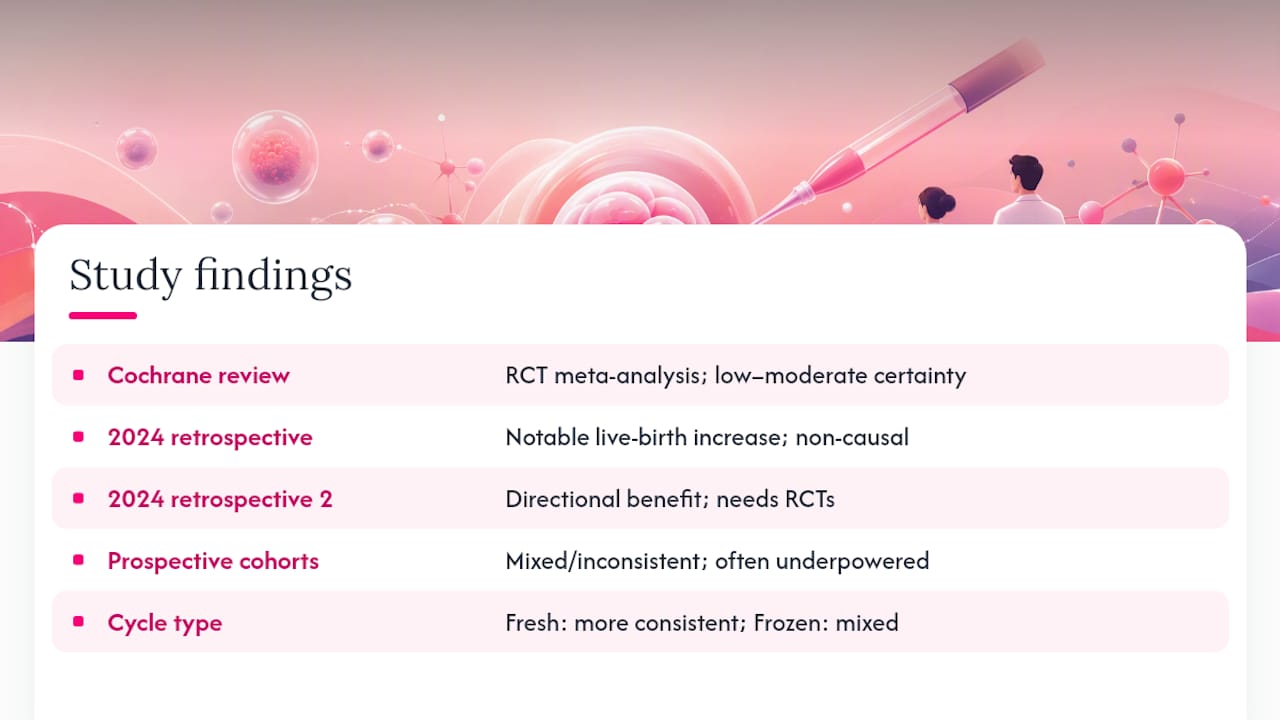 Study findings

| | |
|---|---|
| Cochrane review | RCT meta-analysis; low–moderate certainty |
| 2024 retrospective | Notable live-birth increase; non-causal |
| 2024 retrospective 2 | Directional benefit; needs RCTs |
| Prospective cohorts | Mixed/inconsistent; often underpowered |
| Cycle type | Fresh: more consistent; Frozen: mixed |